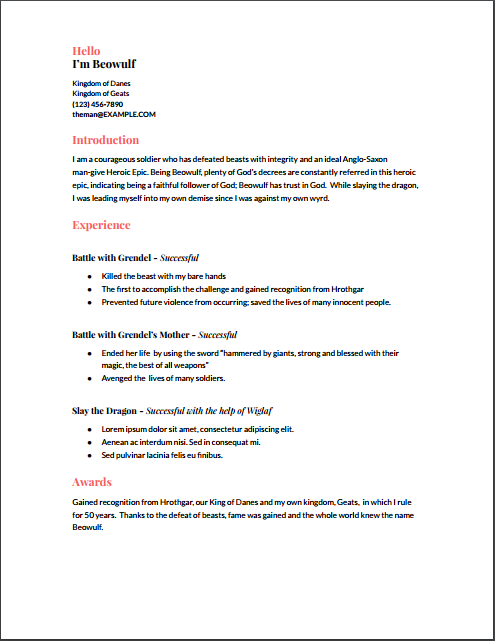 Hello
I'm Beowulf

Kingdom of Danes
Kingdom of Geats
(123) 456-7890
theman@EXAMPLE.COM

Introduction

I am a courageous soldier who has defeated beasts with integrity and an ideal Anglo-Saxon man-give Heroic Epic. Being Beowulf, plenty of God's decrees are constantly referred in this heroic epic, indicating being a faithful follower of God; Beowulf has trust in God. While slaying the dragon, I was leading myself into my own demise since I was against my own wyrd.

Experience

Battle with Grendel - Successful

- Killed the beast with my bare hands
- The first to accomplish the challenge and gained recognition from Hrothgar
- Prevented future violence from occurring; saved the lives of many innocent people.

Battle with Grendel's Mother - Successful

- Ended her life by using the sword "hammered by giants, strong and blessed with their magic, the best of all weapons"
- Avenged the lives of many soldiers.

Slay the Dragon - Successful with the help of Wiglaf

- Lorem ipsum dolor sit amet, consectetur adipiscing elit.
- Aenean ac interdum nisi. Sed in consequat mi.
- Sed pulvinar lacinia felis eu finibus.

Awards

Gained recognition from Hrothgar, our King of Danes and my own kingdom, Geats, in which I rule for 50 years. Thanks to the defeat of beasts, fame was gained and the whole world knew the name Beowulf.